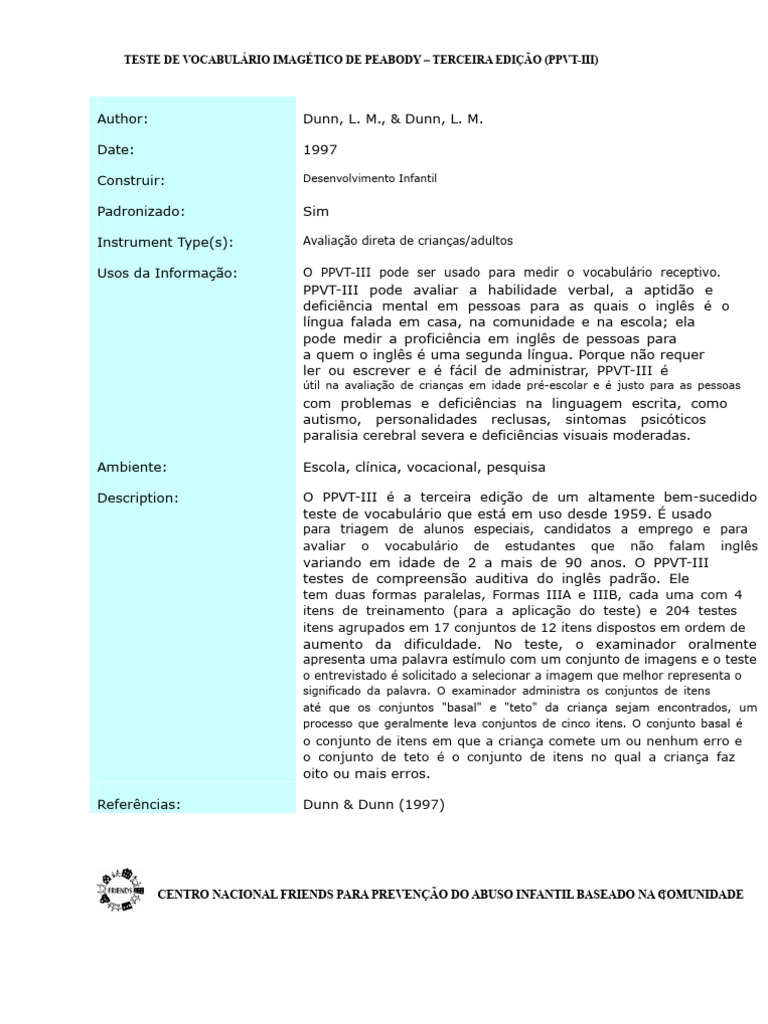 TESTE DE VOCABULÁRIO IMAGÉTICO DE PEABODY – TERCEIRA EDIÇÃO (PPVT-III)

| | |
|---|---|
| Author: | Dunn, L. M., & Dunn, L. M. |
| Date: | 1997 |
| Construir: | Desenvolvimento Infantil |
| Padronizado: | Sim |
| Instrument Type(s): | Avaliação direta de crianças/adultos |
| Usos da Informação: | O PPVT-III pode ser usado para medir o vocabulário receptivo. PPVT-III pode avaliar a habilidade verbal, a aptidão e deficiência mental em pessoas para as quais o inglês é o língua falada em casa, na comunidade e na escola; ela pode medir a proficiência em inglês de pessoas para a quem o inglês é uma segunda língua. Porque não requer ler ou escrever e é fácil de administrar, PPVT-III é útil na avaliação de crianças em idade pré-escolar e é justo para as pessoas com problemas e deficiências na linguagem escrita, como autismo, personalidades reclusas, sintomas psicóticos paralisia cerebral severa e deficiências visuais moderadas. |
| Ambiente: | Escola, clínica, vocacional, pesquisa |
| Description: | O PPVT-III é a terceira edição de um altamente bem-sucedido teste de vocabulário que está em uso desde 1959. É usado para triagem de alunos especiais, candidatos a emprego e para avaliar o vocabulário de estudantes que não falam inglês variando em idade de 2 a mais de 90 anos. O PPVT-III testes de compreensão auditiva do inglês padrão. Ele tem duas formas paralelas, Formas IIIA e IIIB, cada uma com 4 itens de treinamento (para a aplicação do teste) e 204 testes itens agrupados em 17 conjuntos de 12 itens dispostos em ordem de aumento da dificuldade. No teste, o examinador oralmente apresenta uma palavra estímulo com um conjunto de imagens e o teste o entrevistado é solicitado a selecionar a imagem que melhor representa o significado da palavra. O examinador administra os conjuntos de itens até que os conjuntos "basal" e "teto" da criança sejam encontrados, um processo que geralmente leva conjuntos de cinco itens. O conjunto basal é o conjunto de itens em que a criança comete um ou nenhum erro e o conjunto de teto é o conjunto de itens no qual a criança faz oito ou mais erros. |
| Referências: | Dunn & Dunn (1997) |

FRIENDS

CENTRO NACIONAL FRIENDS PARA PREVENÇÃO DO ABUSO INFANTIL BASEADO NA COMUNIDADE